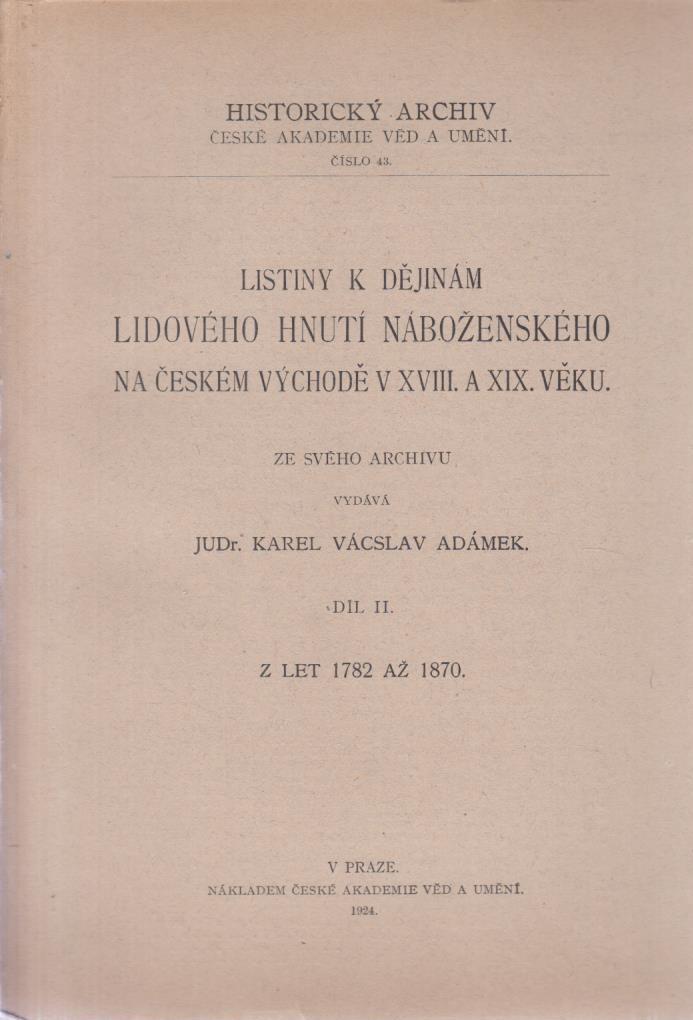 HISTORICKÝ ARCHIV
ČESKÉ AKADEMIE VĚD A UMĚNÍ.
ČÍSLO 43.

LISTINY K DĚJINÁM
LIDOVÉHO HNUTÍ NÁBOŽENSKÉHO
NA ČESKÉM VÝCHODĚ V XVIII. A XIX. VĚKU.

ZE SVÉHO ARCHIVU
VYDÁVÁ
JUDr. KAREL VÁCSLAV ADÁMEK.

DÍL II.

Z LET 1782 AŽ 1870.

V PRAZE.
NÁKLADEM ČESKÉ AKADEMIE VĚD A UMĚNÍ.
1924.